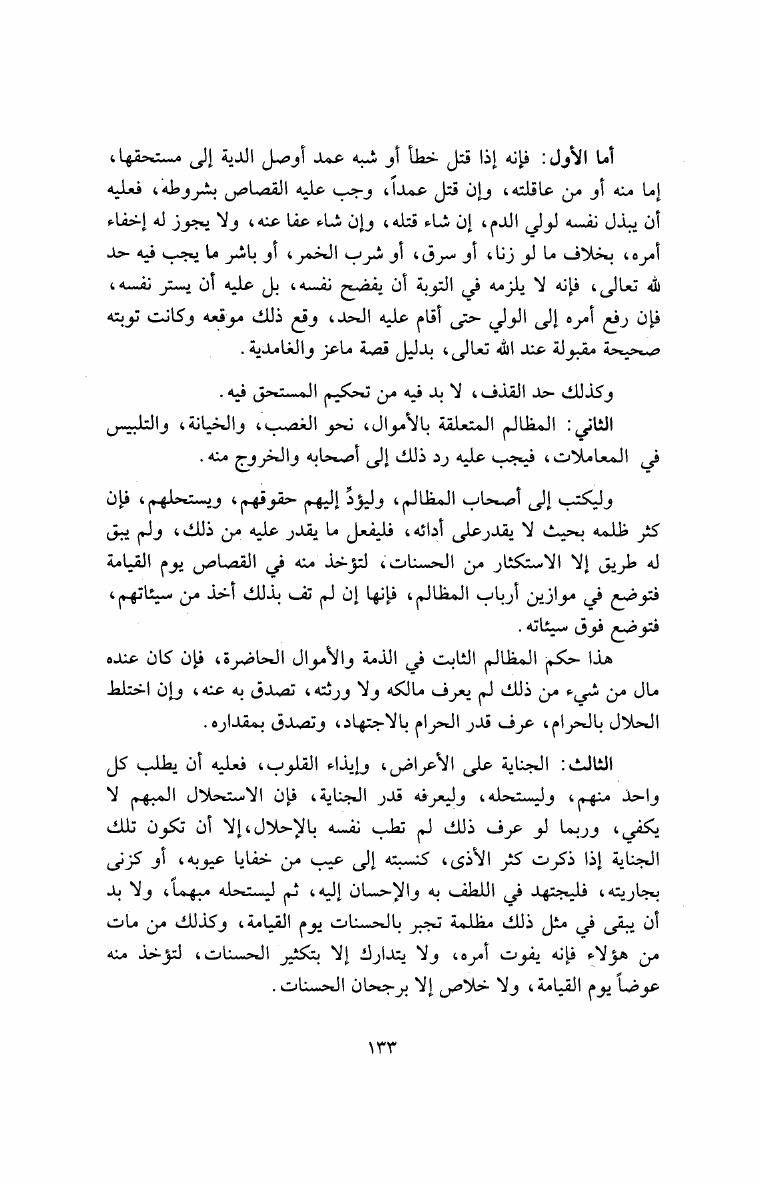 أما الأول: فإنه إذا قتل خطأ أو شبه عمد أوصل الدية إلى مستحقها، إما منه أو من عاقلته، وإن قتل عمداً، وجب عليه القصاص بشروطه، فعليه أن يبذل نفسه لولي الدم، إن شاء قتله، وإن شاء عفا عنه، ولا يجوز له إخفاء أمره، بخلاف ما لو زنا، أو سرق، أو شرب الخمر، أو باشر ما يجب فيه حد لله تعالى، فإنه لا يلزمه في التوبة أن يفضح نفسه، بل عليه أن يستر نفسه، فإن رفع أمره إلى الولي حتى أقام عليه الحد، وقع ذلك موقعه وكانت توبته صحيحة مقبولة عند الله تعالى، بدليل قصة ماعز والغامدية.

وكذلك حد القذف، لا بد فيه من تحكيم المستحق فيه.

الثاني: المظالم المتعلقة بالأموال، نحو الغصب، والخيانة، والتلبيس في المعاملات، فيجب عليه رد ذلك إلى أصحابه والخروج منه.

وليكتب إلى أصحاب المظالم، وليؤدِّ إليهم حقوقهم، ويستحلهم، فإن كثر ظلمه بحيث لا يقدرعلى أدائه، فليفعل ما يقدر عليه من ذلك، ولم يبق له طريق إلا الاستكثار من الحسنات، لتؤخذ منه في القصاص يوم القيامة فتوضع في موازين أرباب المظالم، فإنها إن لم تف بذلك أخذ من سيئاتهم، فتوضع فوق سيئاته.

هذا حكم المظالم الثابت في الذمة والأموال الحاضرة، فإن كان عنده مال من شيء من ذلك لم يعرف مالكه ولا ورثته، تصدق به عنه، وإن اختلط الحلال بالحرام، عرف قدر الحرام بالاجتهاد، وتصدق بمقداره.

الثالث: الجناية على الأعراض، وإيذاء القلوب، فعليه أن يطلب كل واحد منهم، وليستحله، وليعرفه قدر الجناية، فإن الاستحلال المبهم لا يكفي، وربما لو عرف ذلك لم تطب نفسه بالإحلال، إلا أن تكون تلك الجناية إذا ذكرت كثر الأذى، كنسبته إلى عيب من خفايا عيوبه، أو كزنى بجاريته، فليجتهد في اللطف به والإحسان إليه، ثم ليستحله مبهماً، ولا بد أن يبقى في مثل ذلك مظلمة تجبر بالحسنات يوم القيامة، وكذلك من مات من هؤلاء فإنه يفوت أمره، ولا يتدارك إلا بتكثير الحسنات، لتؤخذ منه عوضاً يوم القيامة، ولا خلاص إلا برجحان الحسنات.

١٣٣